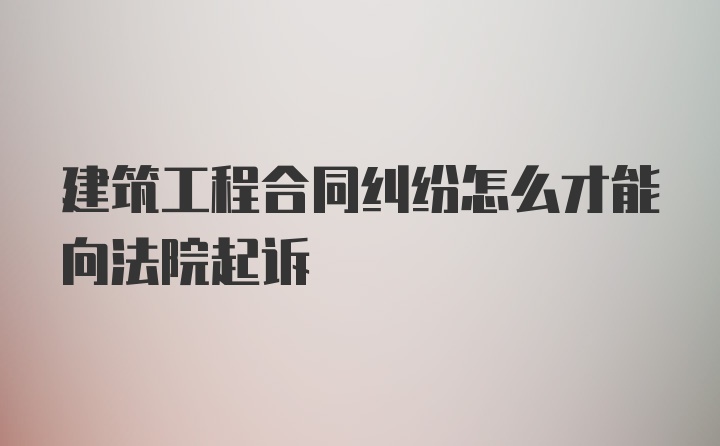 建筑工程合同纠纷怎么才能向法院起诉